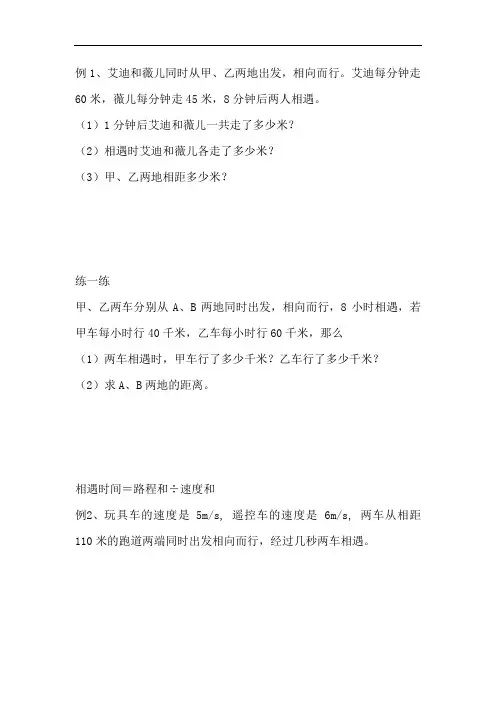 例 1、艾迪和薇儿同时从甲、乙两地出发，相向而行。艾迪每分钟走 60 米，薇儿每分钟走 45 米，8 分钟后两人相遇。

（1）1 分钟后艾迪和薇儿一共走了多少米？

（2）相遇时艾迪和薇儿各走了多少米？

（3）甲、乙两地相距多少米？

练一练

甲、乙两车分别从 A、B 两地同时出发，相向而行，8 小时相遇，若甲车每小时行 40 千米，乙车每小时行 60 千米，那么

（1）两车相遇时，甲车行了多少千米？乙车行了多少千米？

（2）求 A、B 两地的距离。

相遇时间＝路程和÷速度和

例2、玩具车的速度是 5m/s, 遥控车的速度是 6m/s, 两车从相距 110 米的跑道两端同时出发相向而行，经过几秒两车相遇。